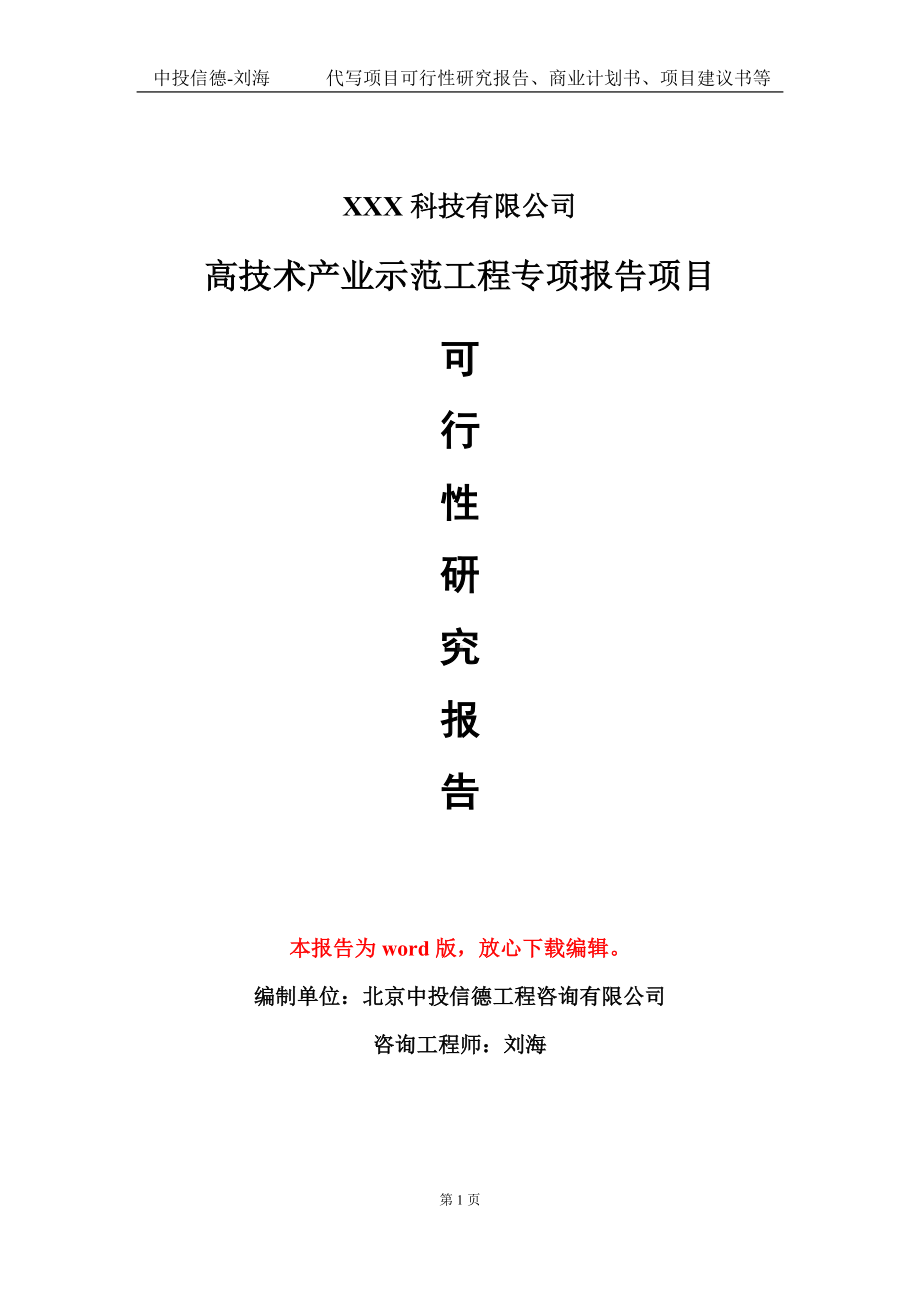 中投信德-刘海　　代写项目可行性研究报告、商业计划书、项目建议书等

XXX 科技有限公司

高技术产业示范工程专项报告项目

可
行
性
研
究
报
告

本报告为 word 版，放心下载编辑。

编制单位：北京中投信德工程咨询有限公司

咨询工程师：刘海

第 1 页